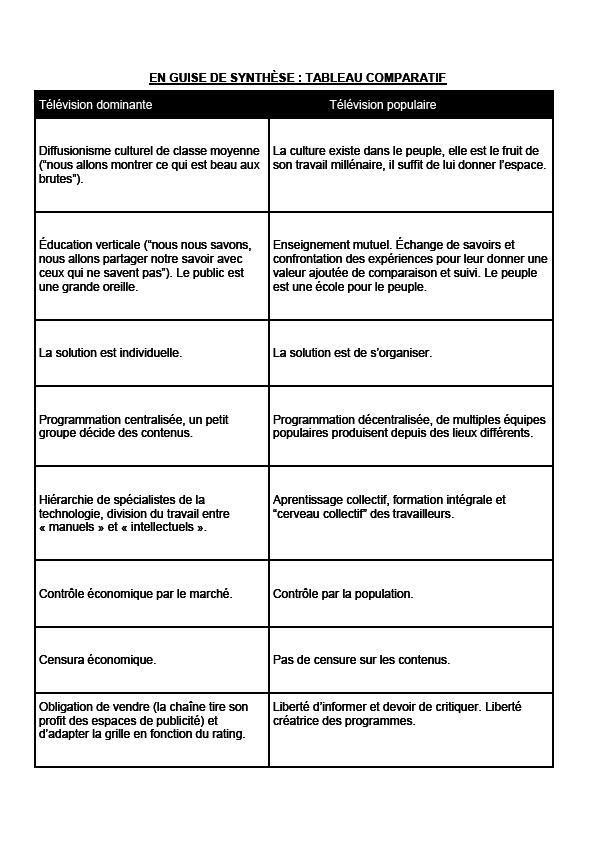 EN GUISE DE SYNTHÈSE : TABLEAU COMPARATIF

| Télévision dominante | Télévision populaire |
|---|---|
| Diffusionisme culturel de classe moyenne ("nous allons montrer ce qui est beau aux brutes"). | La culture existe dans le peuple, elle est le fruit de son travail millénaire, il suffit de lui donner l'espace. |
| Éducation verticale ("nous nous savons, nous allons partager notre savoir avec ceux qui ne savent pas"). Le public est une grande oreille. | Enseignement mutuel. Échange de savoirs et confrontation des expériences pour leur donner une valeur ajoutée de comparaison et suivi. Le peuple est une école pour le peuple. |
| La solution est individuelle. | La solution est de s'organiser. |
| Programmation centralisée, un petit groupe décide des contenus. | Programmation décentralisée, de multiples équipes populaires produisent depuis des lieux différents. |
| Hiérarchie de spécialistes de la technologie, division du travail entre « manuels » et « intellectuels ». | Aprentissage collectif, formation intégrale et "cerveau collectif" des travailleurs. |
| Contrôle économique par le marché. | Contrôle par la population. |
| Censura économique. | Pas de censure sur les contenus. |
| Obligation de vendre (la chaîne tire son profit des espaces de publicité) et d'adapter la grille en fonction du rating. | Liberté d'informer et devoir de critiquer. Liberté créatrice des programmes. |